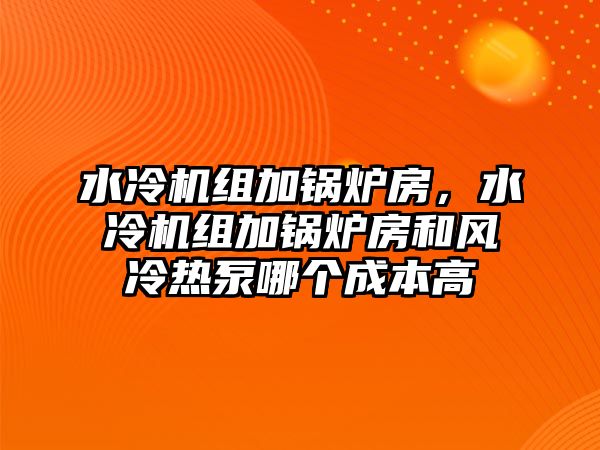 水冷机组加锅炉房，水冷机组加锅炉房和风冷热泵哪个成本高